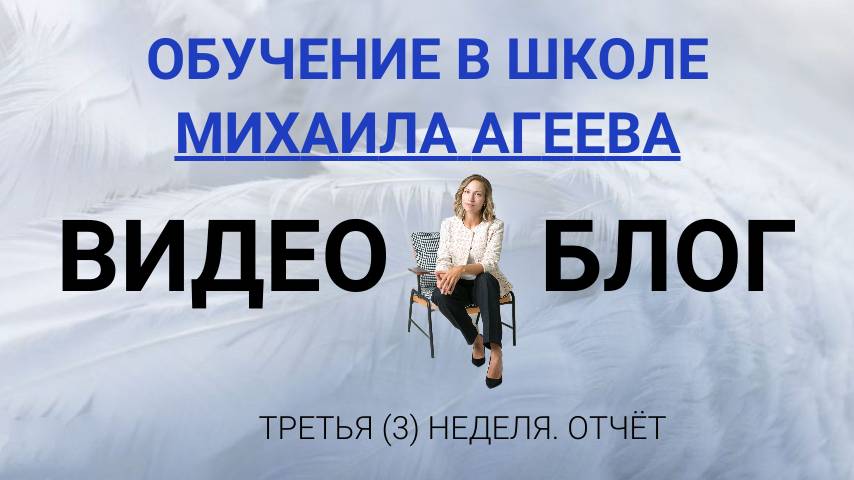 ОБУЧЕНИЕ В ШКОЛЕ
МИХАИЛА АГЕЕВА

ВИДЕО БЛОГ

ТРЕТЬЯ (3) НЕДЕЛЯ. ОТЧЁТ